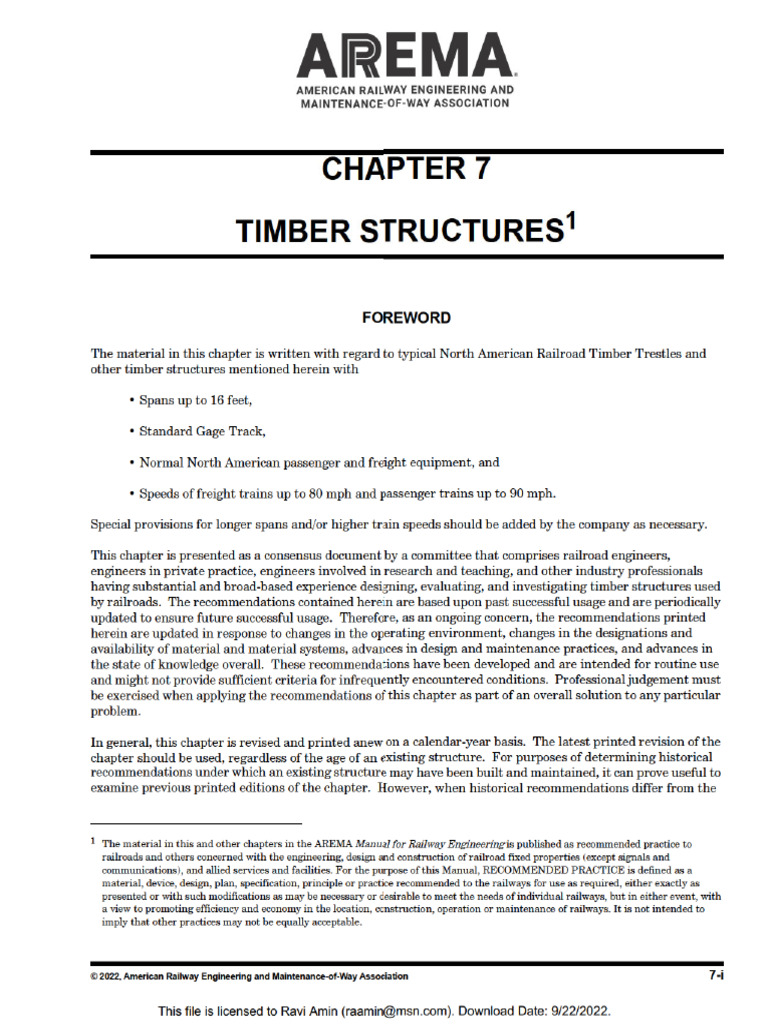 AREMA
AMERICAN RAILWAY ENGINEERING AND MAINTENANCE-OF-WAY ASSOCIATION

CHAPTER 7

TIMBER STRUCTURES$^1$

FOREWORD

The material in this chapter is written with regard to typical North American Railroad Timber Trestles and other timber structures mentioned herein with

• Spans up to 16 feet,

• Standard Gage Track,

• Normal North American passenger and freight equipment, and

• Speeds of freight trains up to 80 mph and passenger trains up to 90 mph.

Special provisions for longer spans and/or higher train speeds should be added by the company as necessary.

This chapter is presented as a consensus document by a committee that comprises railroad engineers, engineers in private practice, engineers involved in research and teaching, and other industry professionals having substantial and broad-based experience designing, evaluating, and investigating timber structures used by railroads. The recommendations contained herein are based upon past successful usage and are periodically updated to ensure future successful usage. Therefore, as an ongoing concern, the recommendations printed herein are updated in response to changes in the operating environment, changes in the designations and availability of material and material systems, advances in design and maintenance practices, and advances in the state of knowledge overall. These recommendations have been developed and are intended for routine use and might not provide sufficient criteria for infrequently encountered conditions. Professional judgement must be exercised when applying the recommendations of this chapter as part of an overall solution to any particular problem.

In general, this chapter is revised and printed anew on a calendar-year basis. The latest printed revision of the chapter should be used, regardless of the age of an existing structure. For purposes of determining historical recommendations under which an existing structure may have been built and maintained, it can prove useful to examine previous printed editions of the chapter. However, when historical recommendations differ from the

$^1$ The material in this and other chapters in the AREMA Manual for Railway Engineering is published as recommended practice to railroads and others concerned with the engineering, design and construction of railroad fixed properties (except signals and communications), and allied services and facilities. For the purpose of this Manual, RECOMMENDED PRACTICE is defined as a material, device, design, plan, specification, principle or practice recommended to the railways for use as required, either exactly as presented or with such modifications as may be necessary or desirable to meet the needs of individual railways, but in either event, with a view to promoting efficiency and economy in the location, construction, operation or maintenance of railways. It is not intended to imply that other practices may not be equally acceptable.

© 2022, American Railway Engineering and Maintenance-of-Way Association

7-i

This file is licensed to Ravi Amin (raamin@msn.com). Download Date: 9/22/2022.